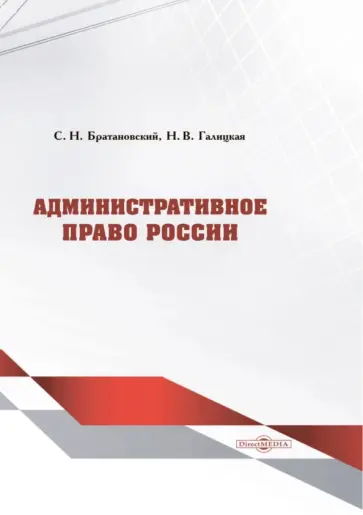 С. Н. Братановский, Н. В. Галицкая

АДМИНИСТРАТИВНОЕ ПРАВО РОССИИ

DirectMEDIA